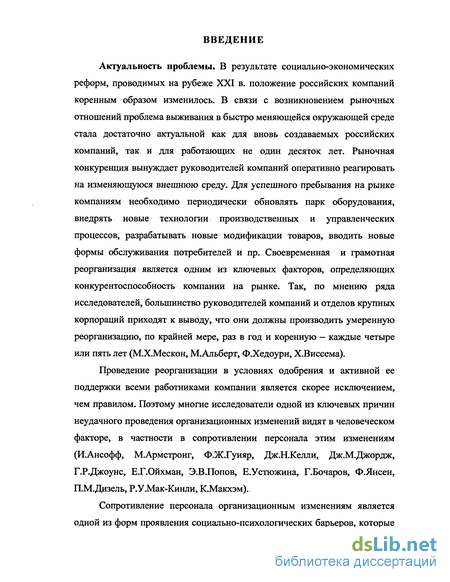 ВВЕДЕНИЕ

Актуальность проблемы. В результате социально-экономических реформ, проводимых на рубеже XXI в. положение российских компаний коренным образом изменилось. В связи с возникновением рыночных отношений проблема выживания в быстро меняющейся окружающей среде стала достаточно актуальной как для вновь создаваемых российских компаний, так и для работающих не один десяток лет. Рыночная конкуренция вынуждает руководителей компаний оперативно реагировать на изменяющуюся внешнюю среду. Для успешного пребывания на рынке компаниям необходимо периодически обновлять парк оборудования, внедрять новые технологии производственных и управленческих процессов, разрабатывать новые модификации товаров, вводить новые формы обслуживания потребителей и пр. Своевременная и грамотная реорганизация является одним из ключевых факторов, определяющих конкурентоспособность компании на рынке. Так, по мнению ряда исследователей, большинство руководителей компаний и отделов крупных корпораций приходят к выводу, что они должны производить умеренную реорганизацию, по крайней мере, раз в год и коренную – каждые четыре или пять лет (М.Х.Мескон, М.Альберт, Ф.Хедоури, Х.Виссема).

Проведение реорганизации в условиях одобрения и активной ее поддержки всеми работниками компании является скорее исключением, чем правилом. Поэтому многие исследователи одной из ключевых причин неудачного проведения организационных изменений видят в человеческом факторе, в частности в сопротивлении персонала этим изменениям (И.Ансофф, М.Армстронг, Ф.Ж.Гуияр, Дж.Н.Келли, Дж.М.Джордж, Г.Р.Джоунс, Е.Г.Ойхман, Э.В.Попов, Е.Устюжина, Г.Бочаров, Ф.Янсен, П.М.Дизель, Р.У.Мак-Кинли, К.Макхэм).

Сопротивление персонала организационным изменениям является одной из форм проявления социально-психологических барьеров, которые

dsLib.net
библиотека диссертаций